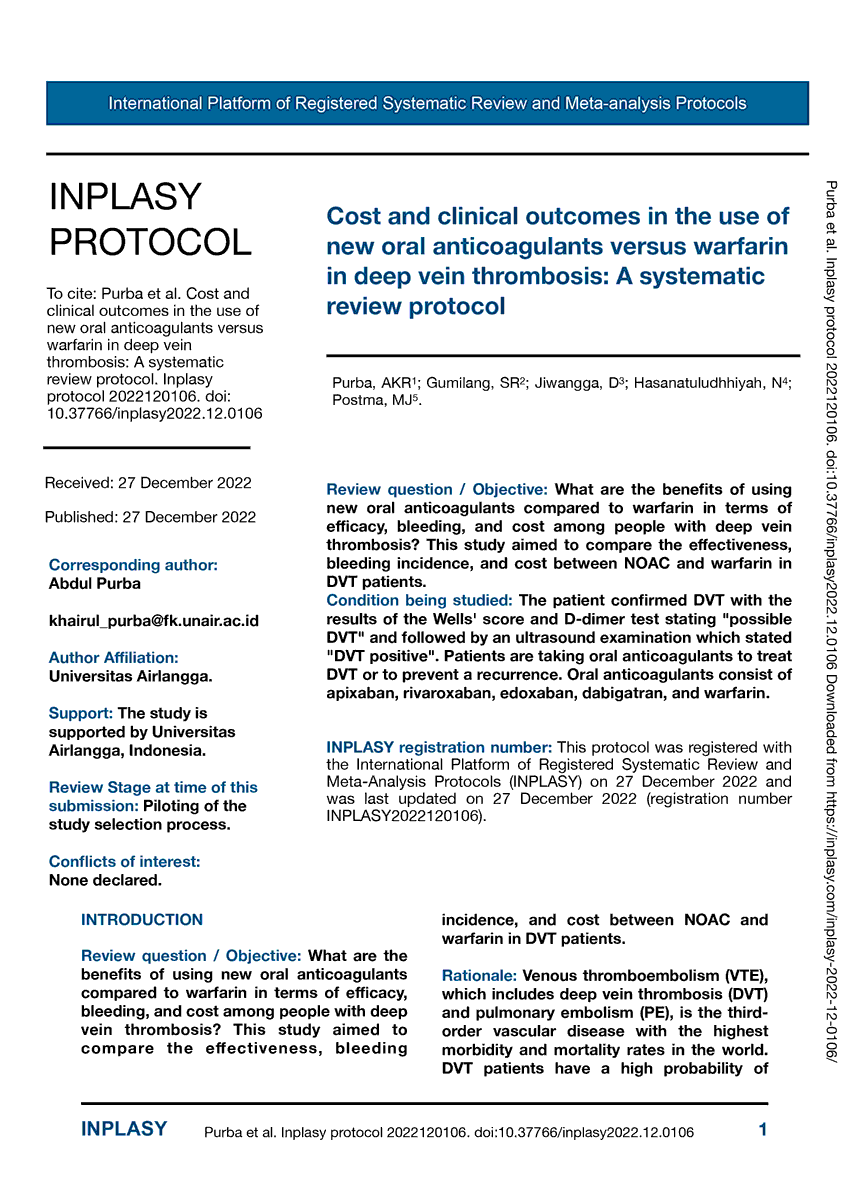 International Platform of Registered Systematic Review and Meta-analysis Protocols

INPLASY PROTOCOL

To cite: Purba et al. Cost and clinical outcomes in the use of new oral anticoagulants versus warfarin in deep vein thrombosis: A systematic review protocol. Inplasy protocol 2022120106. doi: 10.37766/inplasy2022.12.0106

Received: 27 December 2022

Published: 27 December 2022

Corresponding author:
Abdul Purba

khairul_purba@fk.unair.ac.id

Author Affiliation:
Universitas Airlangga.

Support: The study is supported by Universitas Airlangga, Indonesia.

Review Stage at time of this submission: Piloting of the study selection process.

Conflicts of interest:
None declared.

Cost and clinical outcomes in the use of new oral anticoagulants versus warfarin in deep vein thrombosis: A systematic review protocol

Purba, AKR$^1$; Gumilang, SR$^2$; Jiwangga, D$^3$; Hasanatuludhhiyah, N$^4$; Postma, MJ$^5$.

Review question / Objective: What are the benefits of using new oral anticoagulants compared to warfarin in terms of efficacy, bleeding, and cost among people with deep vein thrombosis? This study aimed to compare the effectiveness, bleeding incidence, and cost between NOAC and warfarin in DVT patients.
Condition being studied: The patient confirmed DVT with the results of the Wells' score and D-dimer test stating "possible DVT" and followed by an ultrasound examination which stated "DVT positive". Patients are taking oral anticoagulants to treat DVT or to prevent a recurrence. Oral anticoagulants consist of apixaban, rivaroxaban, edoxaban, dabigatran, and warfarin.

INPLASY registration number: This protocol was registered with the International Platform of Registered Systematic Review and Meta-Analysis Protocols (INPLASY) on 27 December 2022 and was last updated on 27 December 2022 (registration number INPLASY2022120106).

INTRODUCTION

Review question / Objective: What are the benefits of using new oral anticoagulants compared to warfarin in terms of efficacy, bleeding, and cost among people with deep vein thrombosis? This study aimed to compare the effectiveness, bleeding incidence, and cost between NOAC and warfarin in DVT patients.

Rationale: Venous thromboembolism (VTE), which includes deep vein thrombosis (DVT) and pulmonary embolism (PE), is the third-order vascular disease with the highest morbidity and mortality rates in the world. DVT patients have a high probability of

Purba et al. Inplasy protocol 2022120106. doi:10.37766/inplasy2022.12.0106 Downloaded from https://inplasy.com/inplasy-2022-12-0106/

INPLASY Purba et al. Inplasy protocol 2022120106. doi:10.37766/inplasy2022.12.0106 1